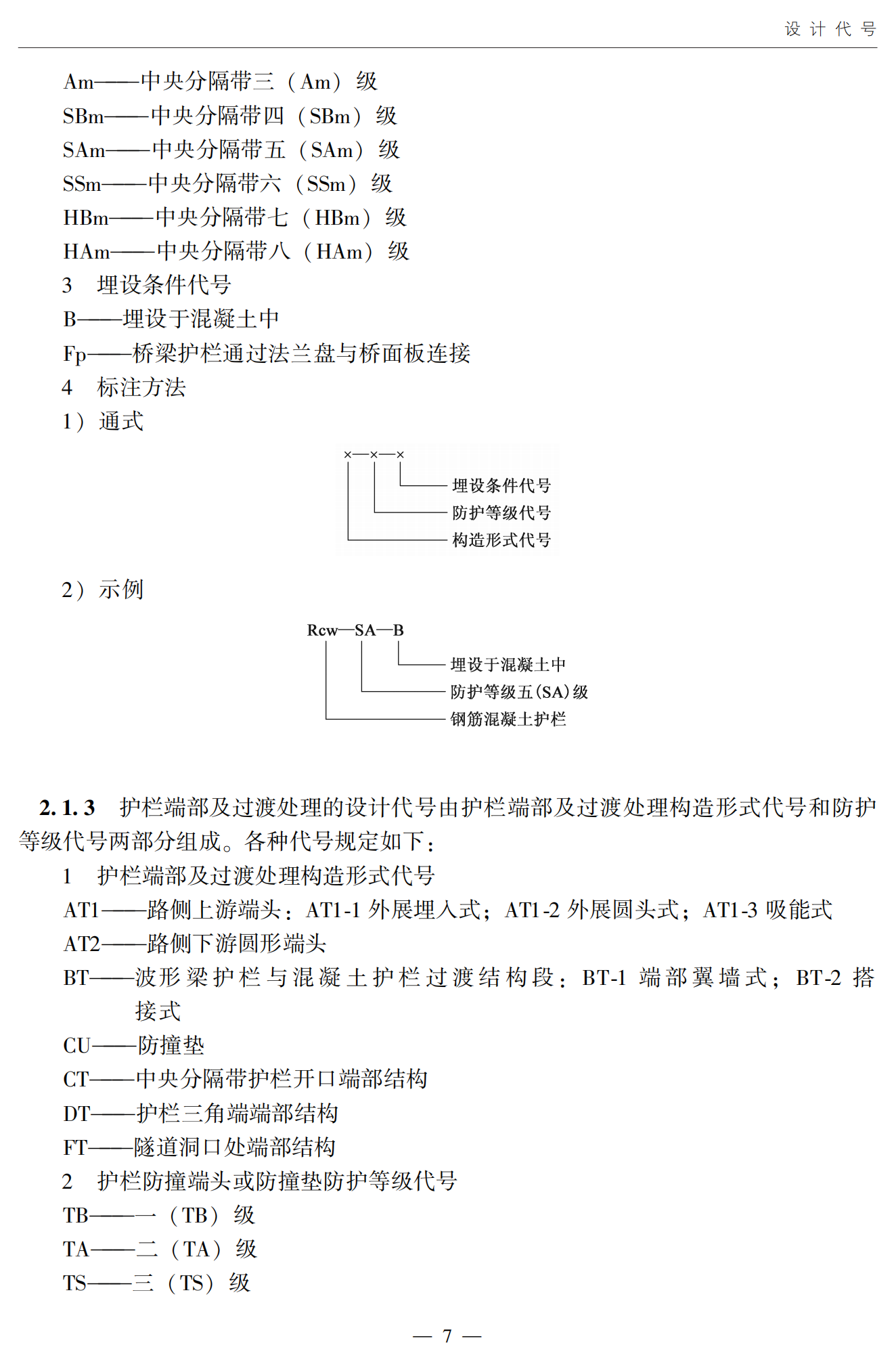 设计代号

Am——中央分隔带三（Am）级
SBm——中央分隔带四（SBm）级
SAm——中央分隔带五（SAm）级
SSm——中央分隔带六（SSm）级
HBm——中央分隔带七（HBm）级
HAm——中央分隔带八（HAm）级
3 埋设条件代号
B——埋设于混凝土中
Fp——桥梁护栏通过法兰盘与桥面板连接
4 标注方法
1）通式

×—×—×
埋设条件代号
防护等级代号
构造形式代号

2）示例

Rcw—SA—B
埋设于混凝土中
防护等级五(SA)级
钢筋混凝土护栏

2.1.3 护栏端部及过渡处理的设计代号由护栏端部及过渡处理构造形式代号和防护等级代号两部分组成。各种代号规定如下：
1 护栏端部及过渡处理构造形式代号
AT1——路侧上游端头：AT1-1 外展埋入式；AT1-2 外展圆头式；AT1-3 吸能式
AT2——路侧下游圆形端头
BT——波形梁护栏与混凝土护栏过渡结构段：BT-1 端部翼墙式；BT-2 搭接式
CU——防撞垫
CT——中央分隔带护栏开口端部结构
DT——护栏三角端端部结构
FT——隧道洞口处端部结构
2 护栏防撞端头或防撞垫防护等级代号
TB——一（TB）级
TA——二（TA）级
TS——三（TS）级

— 7 —